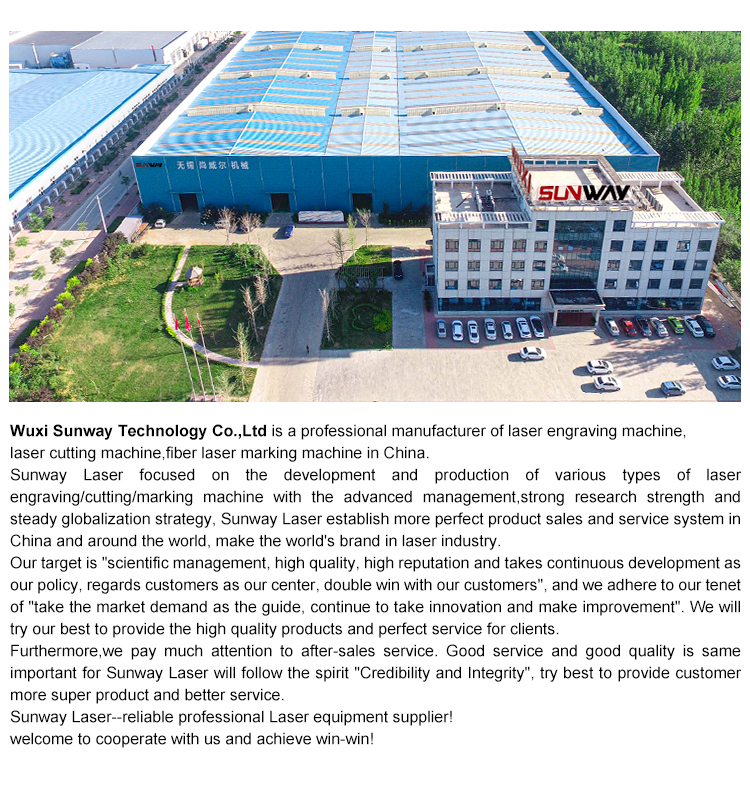 SUNWAY 无锡尚威尔机械

SUNWAY

**Wuxi Sunway Technology Co.,Ltd** is a professional manufacturer of laser engraving machine, laser cutting machine,fiber laser marking machine in China.
Sunway Laser focused on the development and production of various types of laser engraving/cutting/marking machine with the advanced management,strong research strength and steady globalization strategy, Sunway Laser establish more perfect product sales and service system in China and around the world, make the world's brand in laser industry.
Our target is "scientific management, high quality, high reputation and takes continuous development as our policy, regards customers as our center, double win with our customers", and we adhere to our tenet of "take the market demand as the guide, continue to take innovation and make improvement". We will try our best to provide the high quality products and perfect service for clients.
Furthermore,we pay much attention to after-sales service. Good service and good quality is same important for Sunway Laser will follow the spirit "Credibility and Integrity", try best to provide customer more super product and better service.
Sunway Laser--reliable professional Laser equipment supplier!
welcome to cooperate with us and achieve win-win!